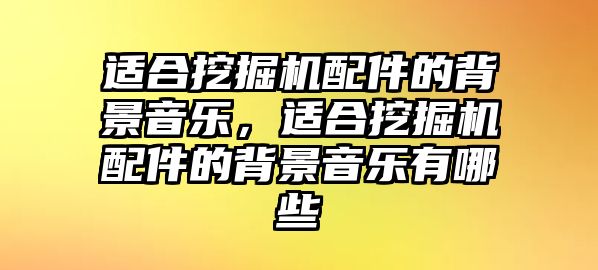 适合挖掘机配件的背景音乐，适合挖掘机配件的背景音乐有哪些